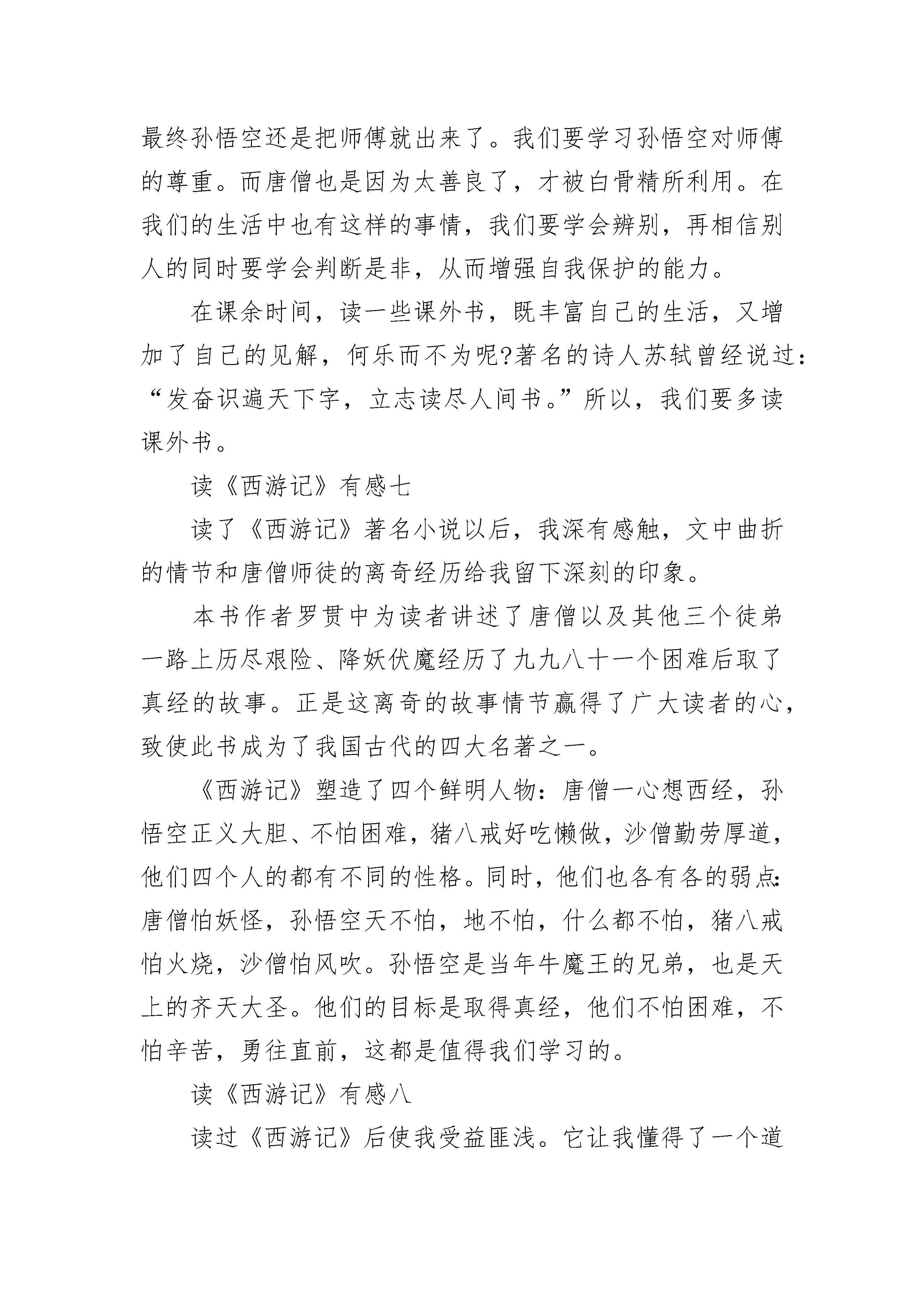 最终孙悟空还是把师傅就出来了。我们要学习孙悟空对师傅的尊重。而唐僧也是因为太善良了，才被白骨精所利用。在我们的生活中也有这样的事情，我们要学会辨别，再相信别人的同时要学会判断是非，从而增强自我保护的能力。

在课余时间，读一些课外书，既丰富自己的生活，又增加了自己的见解，何乐而不为呢?著名的诗人苏轼曾经说过：“发奋识遍天下字，立志读尽人间书。”所以，我们要多读课外书。

读《西游记》有感七

读了《西游记》著名小说以后，我深有感触，文中曲折的情节和唐僧师徒的离奇经历给我留下深刻的印象。

本书作者罗贯中为读者讲述了唐僧以及其他三个徒弟一路上历尽艰险、降妖伏魔经历了九九八十一个困难后取了真经的故事。正是这离奇的故事情节赢得了广大读者的心，致使此书成为了我国古代的四大名著之一。

《西游记》塑造了四个鲜明人物：唐僧一心想西经，孙悟空正义大胆、不怕困难，猪八戒好吃懒做，沙僧勤劳厚道，他们四个人的都有不同的性格。同时，他们也各有各的弱点：唐僧怕妖怪，孙悟空天不怕，地不怕，什么都不怕，猪八戒怕火烧，沙僧怕风吹。孙悟空是当年牛魔王的兄弟，也是天上的齐天大圣。他们的目标是取得真经，他们不怕困难，不怕辛苦，勇往直前，这都是值得我们学习的。

读《西游记》有感八

读过《西游记》后使我受益匪浅。它让我懂得了一个道